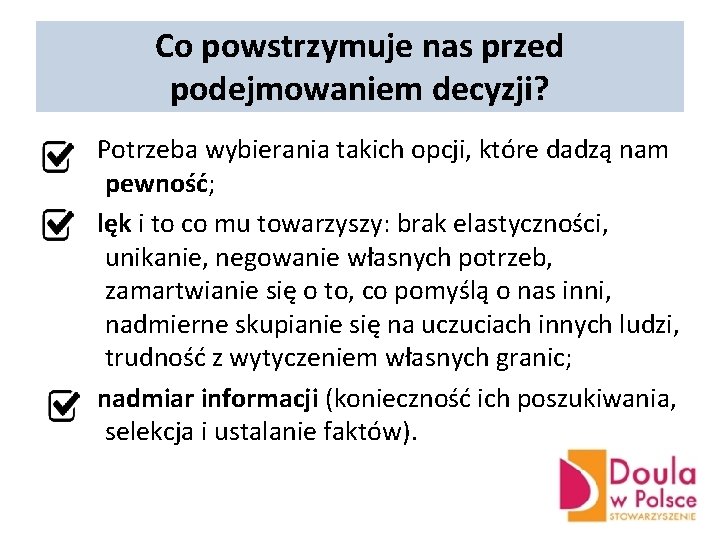 Co powstrzymuje nas przed podejmowaniem decyzji?

Potrzeba wybierania takich opcji, które dadzą nam pewność;

lęk i to co mu towarzyszy: brak elastyczności, unikanie, negowanie własnych potrzeb, zamartwianie się o to, co pomyślą o nas inni, nadmierne skupianie się na uczuciach innych ludzi, trudność z wytyczeniem własnych granic;

nadmiar informacji (konieczność ich poszukiwania, selekcja i ustalanie faktów).

Doula w Polsce STOWARZYSZENIE